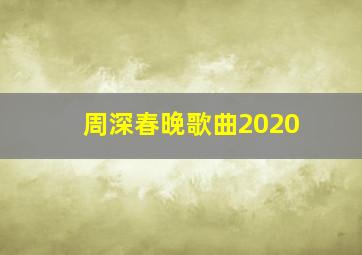 周深春晚歌曲2020